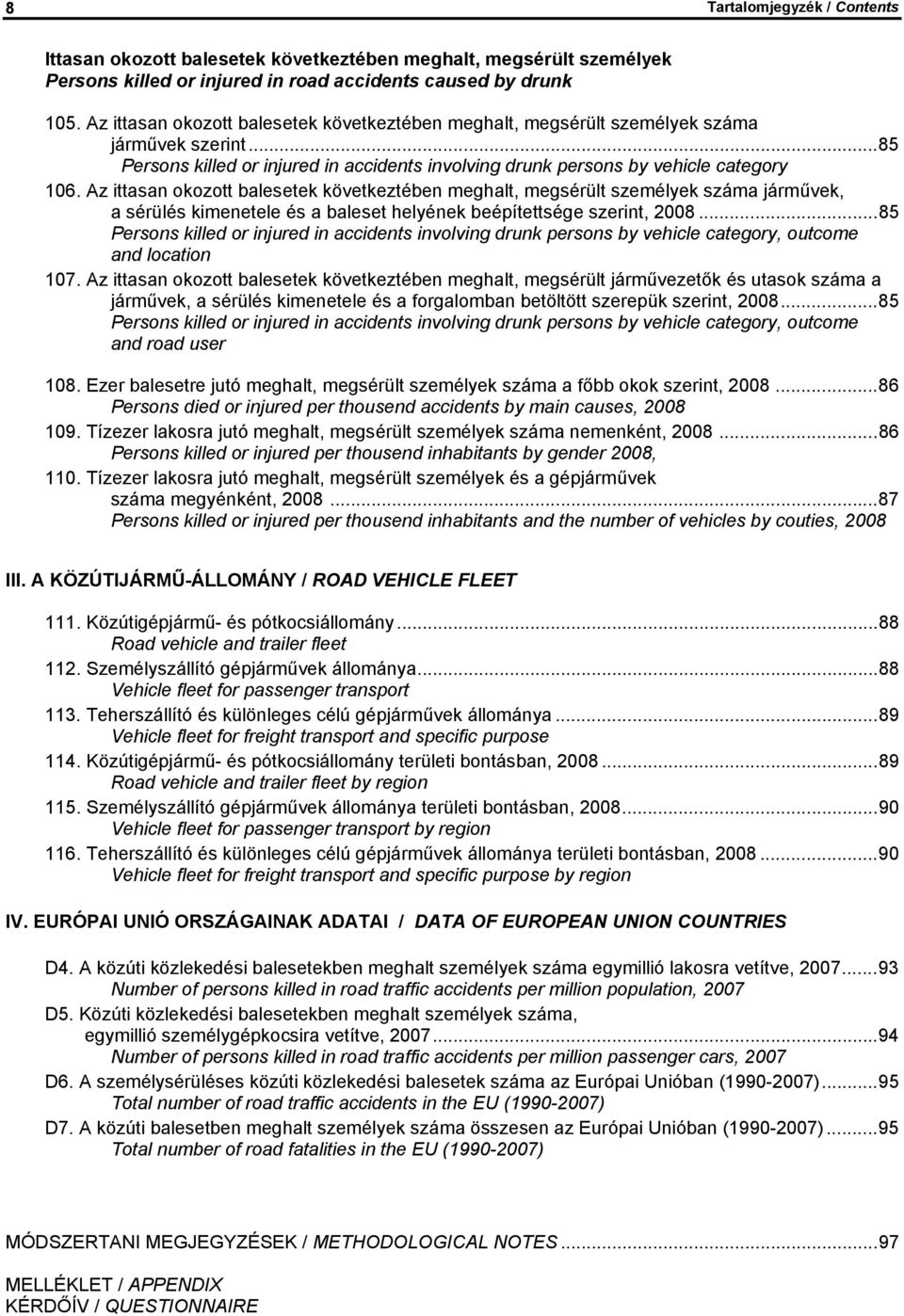 8 Tartalomjegyzék / Contents

Ittasan okozott balesetek következtében meghalt, megsérült személyek
Persons killed or injured in road accidents caused by drunk

105. Az ittasan okozott balesetek következtében meghalt, megsérült személyek száma járművek szerint...85
Persons killed or injured in accidents involving drunk persons by vehicle category
106. Az ittasan okozott balesetek következtében meghalt, megsérült személyek száma járművek, a sérülés kimenetele és a baleset helyének beépítettsége szerint, 2008...85
Persons killed or injured in accidents involving drunk persons by vehicle category, outcome and location
107. Az ittasan okozott balesetek következtében meghalt, megsérült járművezetők és utasok száma a járművek, a sérülés kimenetele és a forgalomban betöltött szerepük szerint, 2008...85
Persons killed or injured in accidents involving drunk persons by vehicle category, outcome and road user

108. Ezer balesetre jutó meghalt, megsérült személyek száma a főbb okok szerint, 2008...86
Persons died or injured per thousend accidents by main causes, 2008
109. Tízezer lakosra jutó meghalt, megsérült személyek száma nemenként, 2008...86
Persons killed or injured per thousend inhabitants by gender 2008,
110. Tízezer lakosra jutó meghalt, megsérült személyek és a gépjárművek száma megyénként, 2008...87
Persons killed or injured per thousend inhabitants and the number of vehicles by couties, 2008

III. A KÖZÚTIJÁRMŰ-ÁLLOMÁNY / ROAD VEHICLE FLEET

111. Közútigépjármű- és pótkocsiállomány...88
Road vehicle and trailer fleet
112. Személyszállító gépjárművek állománya...88
Vehicle fleet for passenger transport
113. Teherszállító és különleges célú gépjárművek állománya...89
Vehicle fleet for freight transport and specific purpose
114. Közútigépjármű- és pótkocsiállomány területi bontásban, 2008...89
Road vehicle and trailer fleet by region
115. Személyszállító gépjárművek állománya területi bontásban, 2008...90
Vehicle fleet for passenger transport by region
116. Teherszállító és különleges célú gépjárművek állománya területi bontásban, 2008...90
Vehicle fleet for freight transport and specific purpose by region

IV. EURÓPAI UNIÓ ORSZÁGAINAK ADATAI / DATA OF EUROPEAN UNION COUNTRIES

D4. A közúti közlekedési balesetekben meghalt személyek száma egymillió lakosra vetítve, 2007...93
Number of persons killed in road traffic accidents per million population, 2007
D5. Közúti közlekedési balesetekben meghalt személyek száma, egymillió személygépkocsira vetítve, 2007...94
Number of persons killed in road traffic accidents per million passenger cars, 2007
D6. A személysérüléses közúti közlekedési balesetek száma az Európai Unióban (1990-2007)...95
Total number of road traffic accidents in the EU (1990-2007)
D7. A közúti balesetben meghalt személyek száma összesen az Európai Unióban (1990-2007)...95
Total number of road fatalities in the EU (1990-2007)

MÓDSZERTANI MEGJEGYZÉSEK / METHODOLOGICAL NOTES...97

MELLÉKLET / APPENDIX
KÉRDŐÍV / QUESTIONNAIRE